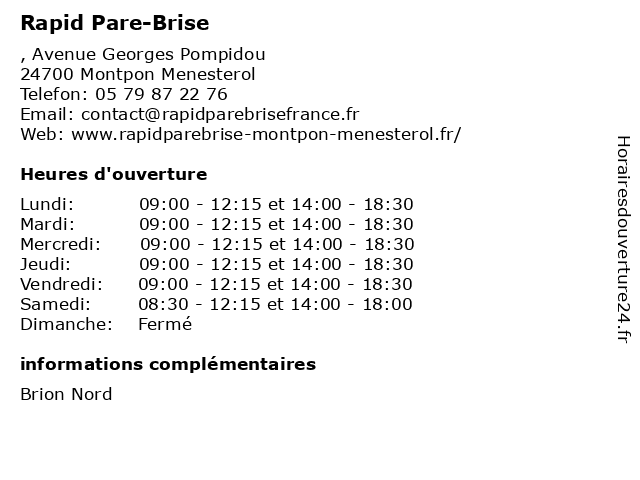 Rapid Pare-Brise

, Avenue Georges Pompidou
24700 Montpon Menesterol
Telefon: 05 79 87 22 76
Email: contact@rapidparebrisefrance.fr
Web: www.rapidparebrise-montpon-menesterol.fr/

Heures d'ouverture

| | |
|---|---|
| Lundi: | 09:00 - 12:15 et 14:00 - 18:30 |
| Mardi: | 09:00 - 12:15 et 14:00 - 18:30 |
| Mercredi: | 09:00 - 12:15 et 14:00 - 18:30 |
| Jeudi: | 09:00 - 12:15 et 14:00 - 18:30 |
| Vendredi: | 09:00 - 12:15 et 14:00 - 18:30 |
| Samedi: | 08:30 - 12:15 et 14:00 - 18:00 |
| Dimanche: | Fermé |

informations complémentaires

Brion Nord

Horairesdouverture24.fr